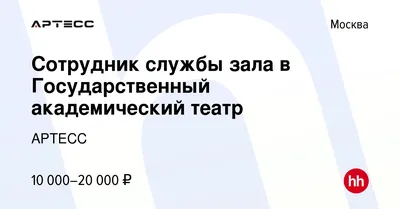 АРТЕСС

Москва

Сотрудник службы зала в Государственный академический театр

АРТЕСС

10 000–20 000 ₽

hh